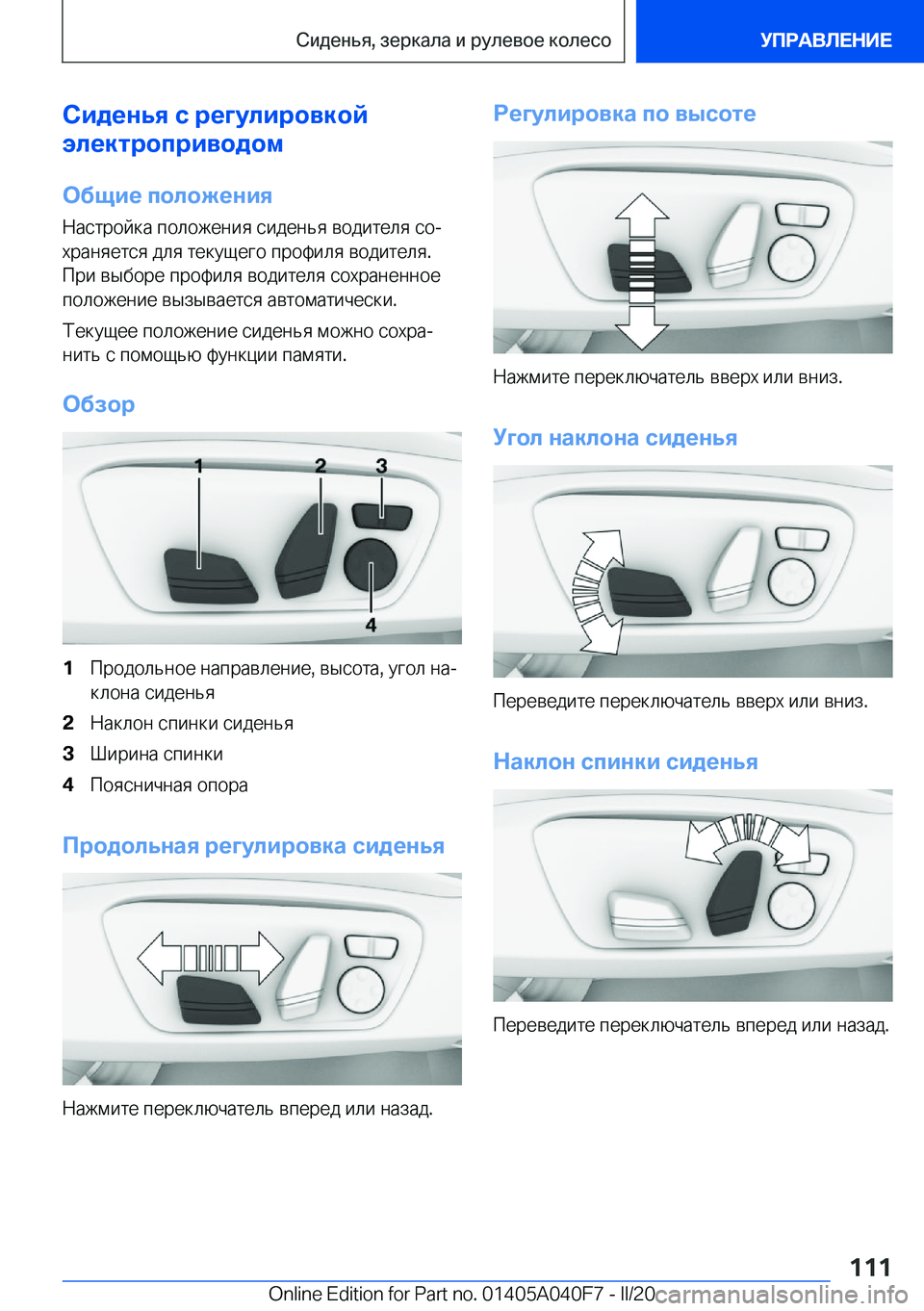 Сиденья, зеркала и рулевое колесо

УПРАВЛЕНИЕ

Сиденья с регулировкой электроприводом

Общие положения

Настройка положения сиденья водителя сохраняется для текущего профиля водителя. При выборе профиля водителя сохраненное положение вызывается автоматически.

Текущее положение сиденья можно сохранить с помощью функции памяти.

Обзор

1 2 3 4

1 Продольное направление, высота, угол наклона сиденья

2 Наклон спинки сиденья

3 Ширина спинки

4 Поясничная опора

Продольная регулировка сиденья

Нажмите переключатель вперед или назад.

Регулировка по высоте

Нажмите переключатель вверх или вниз.

Угол наклона сиденья

Переведите переключатель вверх или вниз.

Наклон спинки сиденья

Переведите переключатель вперед или назад.

111

Online Edition for Part no. 01405A040F7 - II/20

carmanualsonline.info